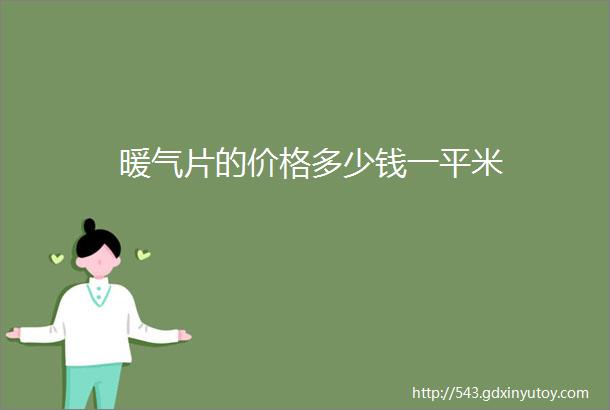 暖气片的价格多少钱一平米

http://543.gdxinyutoy.com